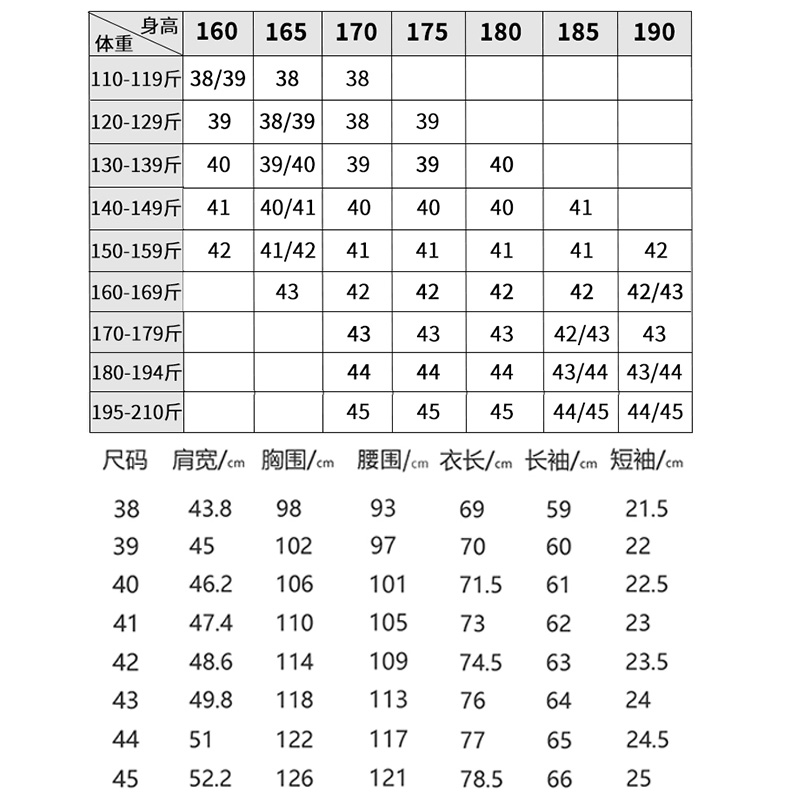 | 身高 体重 | 160 | 165 | 170 | 175 | 180 | 185 | 190 |
|---|---|---|---|---|---|---|---|
| 110-119斤 | 38/39 | 38 | 38 | | | | |
| 120-129斤 | 39 | 38/39 | 38 | 39 | | | |
| 130-139斤 | 40 | 39/40 | 39 | 39 | 40 | | |
| 140-149斤 | 41 | 40/41 | 40 | 40 | 40 | 41 | |
| 150-159斤 | 42 | 41/42 | 41 | 41 | 41 | 41 | 42 |
| 160-169斤 | | 43 | 42 | 42 | 42 | 42 | 42/43 |
| 170-179斤 | | | 43 | 43 | 43 | 42/43 | 43 |
| 180-194斤 | | | 44 | 44 | 44 | 43/44 | 43/44 |
| 195-210斤 | | | 45 | 45 | 45 | 44/45 | 44/45 |

| 尺码 | 肩宽/cm | 胸围/cm | 腰围/cm | 衣长/cm | 长袖/cm | 短袖/cm |
|---|---|---|---|---|---|---|
| 38 | 43.8 | 98 | 93 | 69 | 59 | 21.5 |
| 39 | 45 | 102 | 97 | 70 | 60 | 22 |
| 40 | 46.2 | 106 | 101 | 71.5 | 61 | 22.5 |
| 41 | 47.4 | 110 | 105 | 73 | 62 | 23 |
| 42 | 48.6 | 114 | 109 | 74.5 | 63 | 23.5 |
| 43 | 49.8 | 118 | 113 | 76 | 64 | 24 |
| 44 | 51 | 122 | 117 | 77 | 65 | 24.5 |
| 45 | 52.2 | 126 | 121 | 78.5 | 66 | 25 |